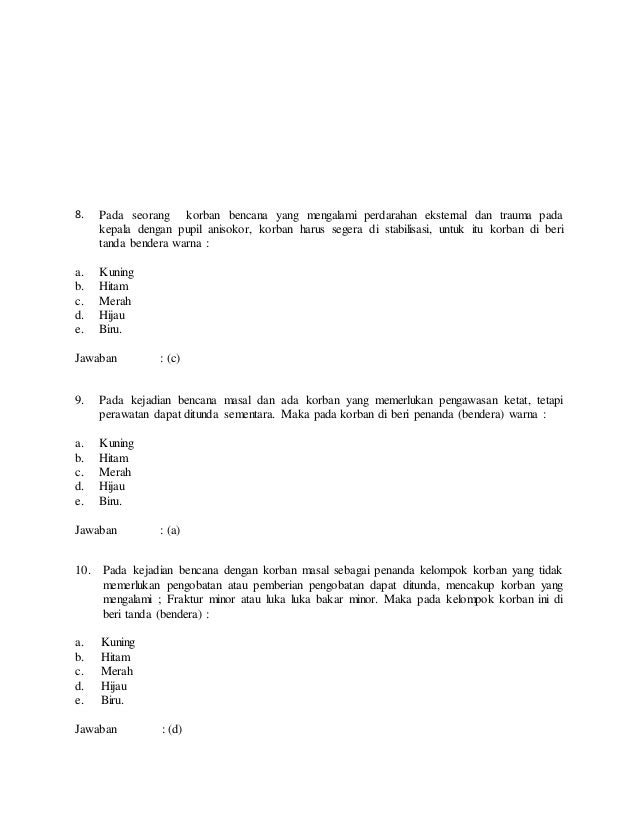 8. Pada seorang korban bencana yang mengalami perdarahan eksternal dan trauma pada kepala dengan pupil anisokor, korban harus segera di stabilisasi, untuk itu korban di beri tanda bendera warna :

a. Kuning
b. Hitam
c. Merah
d. Hijau
e. Biru.

Jawaban : (c)

9. Pada kejadian bencana masal dan ada korban yang memerlukan pengawasan ketat, tetapi perawatan dapat ditunda sementara. Maka pada korban di beri penanda (bendera) warna :

a. Kuning
b. Hitam
c. Merah
d. Hijau
e. Biru.

Jawaban : (a)

10. Pada kejadian bencana dengan korban masal sebagai penanda kelompok korban yang tidak memerlukan pengobatan atau pemberian pengobatan dapat ditunda, mencakup korban yang mengalami ; Fraktur minor atau luka luka bakar minor. Maka pada kelompok korban ini di beri tanda (bendera) :

a. Kuning
b. Hitam
c. Merah
d. Hijau
e. Biru.

Jawaban : (d)